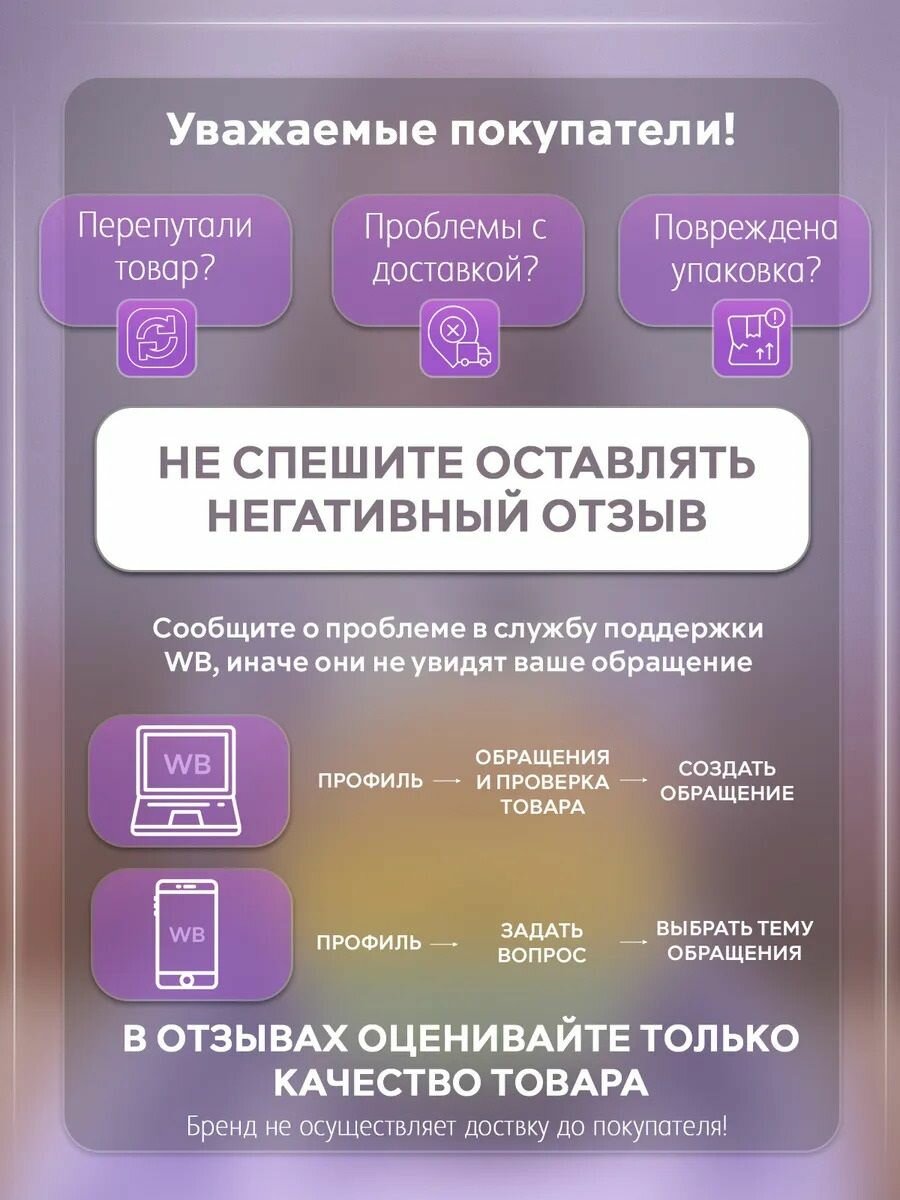 Уважаемые покупатели!

Перепутали товар?

Проблемы с доставкой?

Повреждена упаковка?

НЕ СПЕШИТЕ ОСТАВЛЯТЬ НЕГАТИВНЫЙ ОТЗЫВ

Сообщите о проблеме в службу поддержки WB, иначе они не увидят ваше обращение

WB

ПРОФИЛЬ → ОБРАЩЕНИЯ И ПРОВЕРКА ТОВАРА → СОЗДАТЬ ОБРАЩЕНИЕ

WB

ПРОФИЛЬ → ЗАДАТЬ ВОПРОС → ВЫБРАТЬ ТЕМУ ОБРАЩЕНИЯ

В ОТЗЫВАХ ОЦЕНИВАЙТЕ ТОЛЬКО КАЧЕСТВО ТОВАРА

Бренд не осуществляет доствку до покупателя!